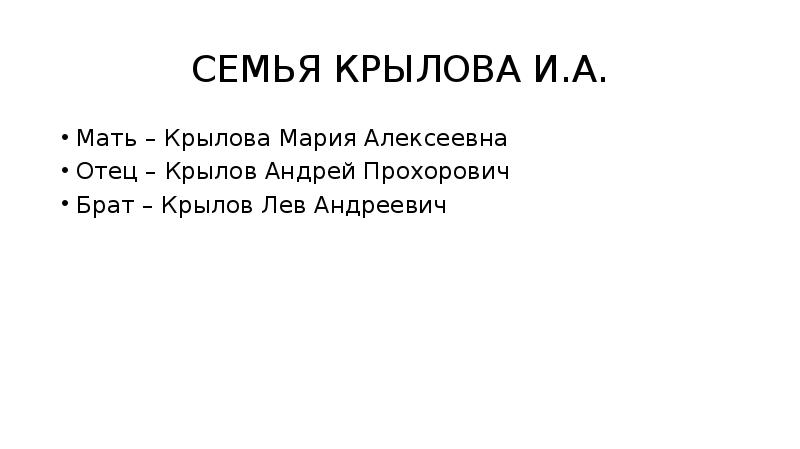 СЕМЬЯ КРЫЛОВА И.А.

• Мать – Крылова Мария Алексеевна
• Отец – Крылов Андрей Прохорович
• Брат – Крылов Лев Андреевич